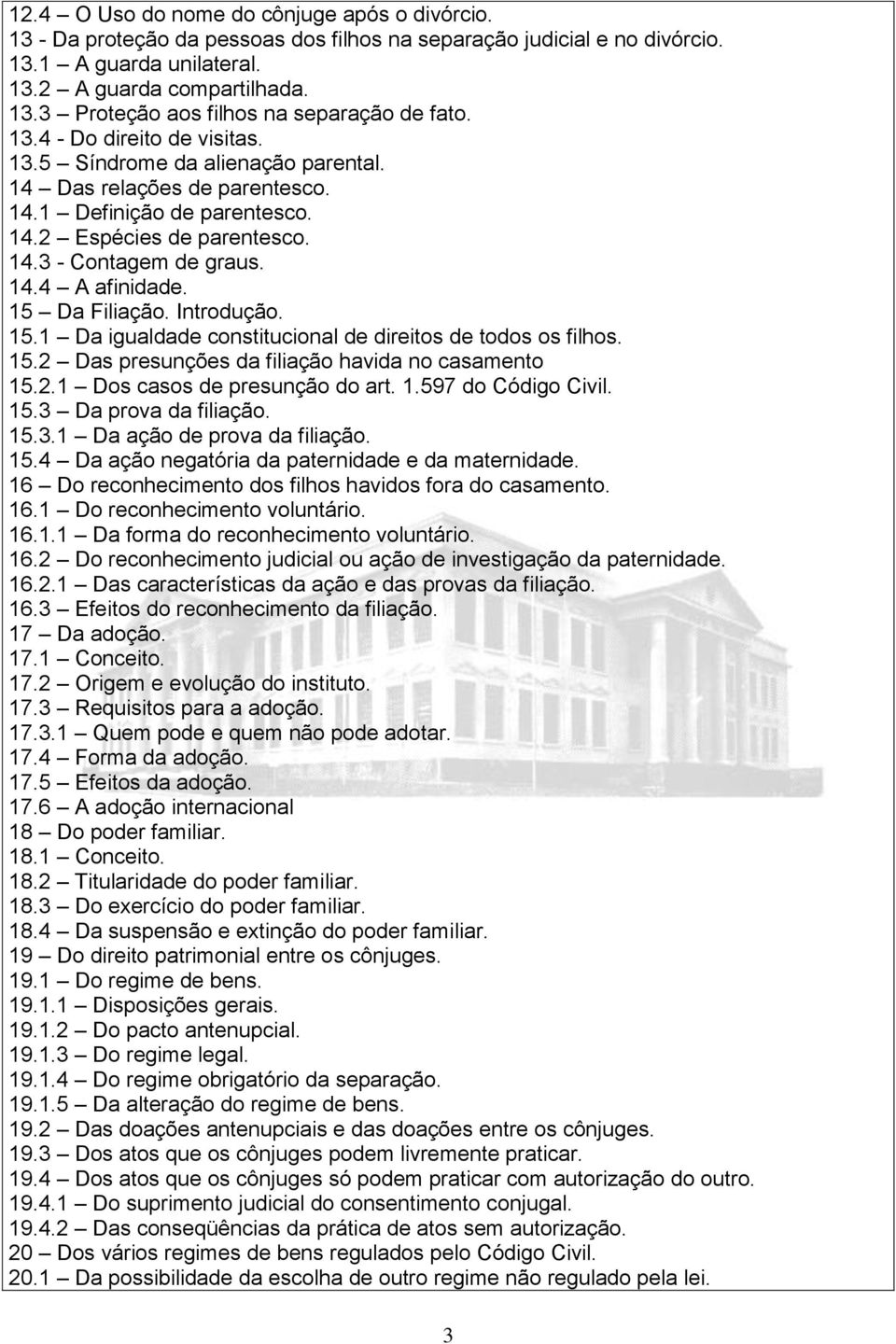 12.4 – O Uso do nome do cônjuge após o divórcio.
13 - Da proteção da pessoas dos filhos na separação judicial e no divórcio.
13.1 – A guarda unilateral.
13.2 – A guarda compartilhada.
13.3 – Proteção aos filhos na separação de fato.
13.4 - Do direito de visitas.
13.5 – Síndrome da alienação parental.
14 – Das relações de parentesco.
14.1 – Definição de parentesco.
14.2 – Espécies de parentesco.
14.3 - Contagem de graus.
14.4 – A afinidade.
15 – Da Filiação. Introdução.
15.1 – Da igualdade constitucional de direitos de todos os filhos.
15.2 – Das presunções da filiação havida no casamento
15.2.1 – Dos casos de presunção do art. 1.597 do Código Civil.
15.3 – Da prova da filiação.
15.3.1 – Da ação de prova da filiação.
15.4 – Da ação negatória da paternidade e da maternidade.
16 – Do reconhecimento dos filhos havidos fora do casamento.
16.1 – Do reconhecimento voluntário.
16.1.1 – Da forma do reconhecimento voluntário.
16.2 – Do reconhecimento judicial ou ação de investigação da paternidade.
16.2.1 – Das características da ação e das provas da filiação.
16.3 – Efeitos do reconhecimento da filiação.
17 – Da adoção.
17.1 – Conceito.
17.2 – Origem e evolução do instituto.
17.3 – Requisitos para a adoção.
17.3.1 – Quem pode e quem não pode adotar.
17.4 – Forma da adoção.
17.5 – Efeitos da adoção.
17.6 – A adoção internacional
18 – Do poder familiar.
18.1 – Conceito.
18.2 – Titularidade do poder familiar.
18.3 – Do exercício do poder familiar.
18.4 – Da suspensão e extinção do poder familiar.
19 – Do direito patrimonial entre os cônjuges.
19.1 – Do regime de bens.
19.1.1 – Disposições gerais.
19.1.2 – Do pacto antenupcial.
19.1.3 – Do regime legal.
19.1.4 – Do regime obrigatório da separação.
19.1.5 – Da alteração do regime de bens.
19.2 – Das doações antenupciais e das doações entre os cônjuges.
19.3 – Dos atos que os cônjuges podem livremente praticar.
19.4 – Dos atos que os cônjuges só podem praticar com autorização do outro.
19.4.1 – Do suprimento judicial do consentimento conjugal.
19.4.2 – Das conseqüências da prática de atos sem autorização.
20 – Dos vários regimes de bens regulados pelo Código Civil.
20.1 – Da possibilidade da escolha de outro regime não regulado pela lei.

3